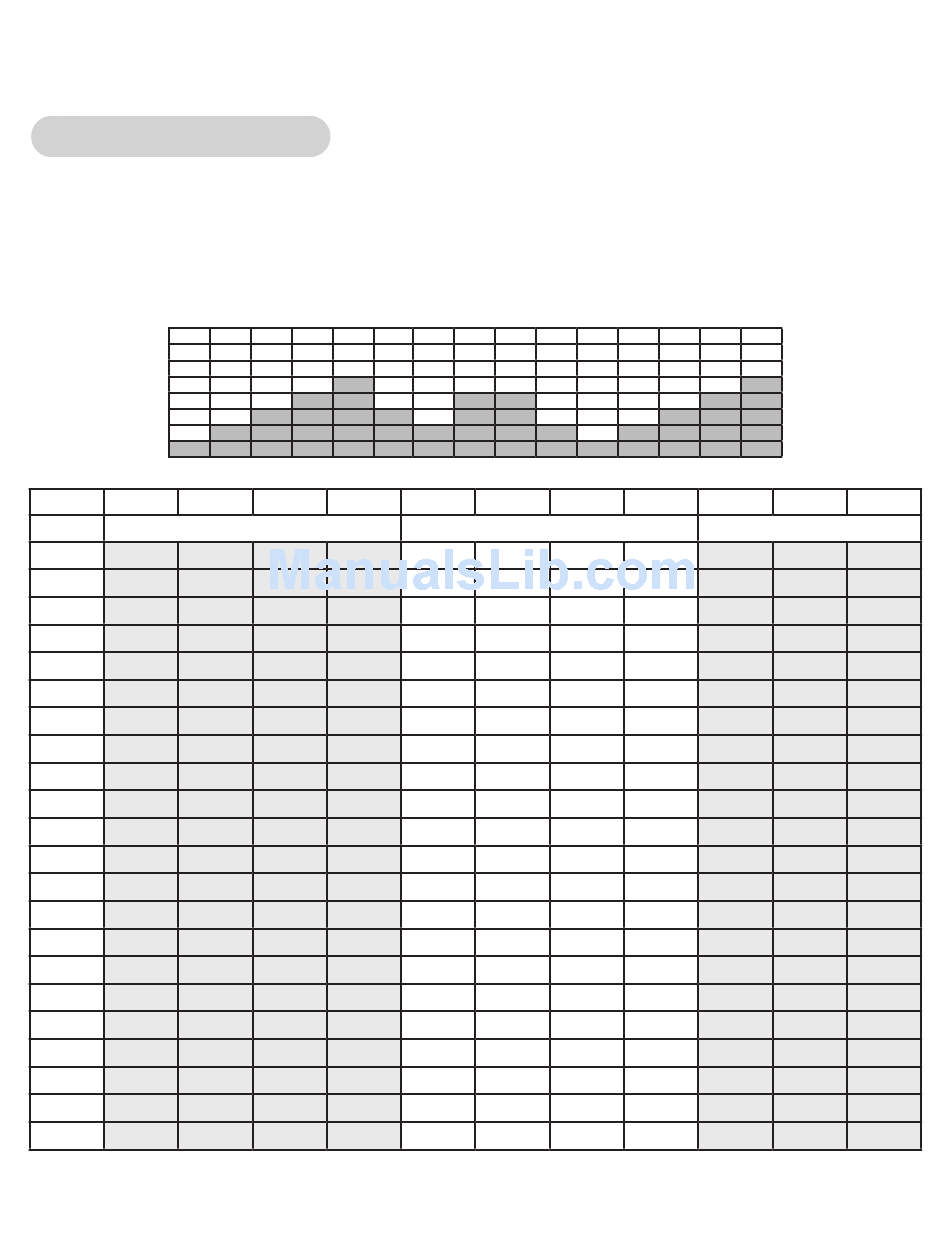 ManualsLib.com